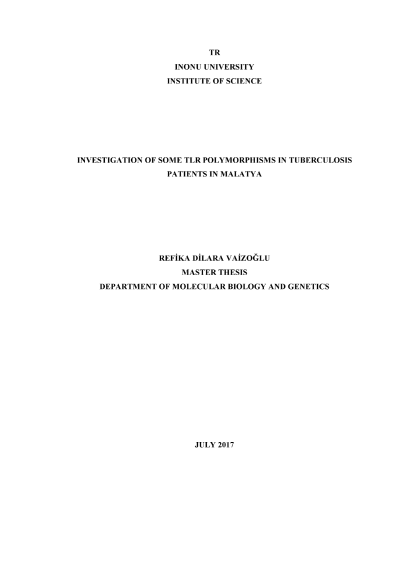 TR
INONU UNIVERSITY
INSTITUTE OF SCIENCE

INVESTIGATION OF SOME TLR POLYMORPHISMS IN TUBERCULOSIS PATIENTS IN MALATYA

REFİKA DİLARA VAİZOĞLU
MASTER THESIS
DEPARTMENT OF MOLECULAR BIOLOGY AND GENETICS

JULY 2017